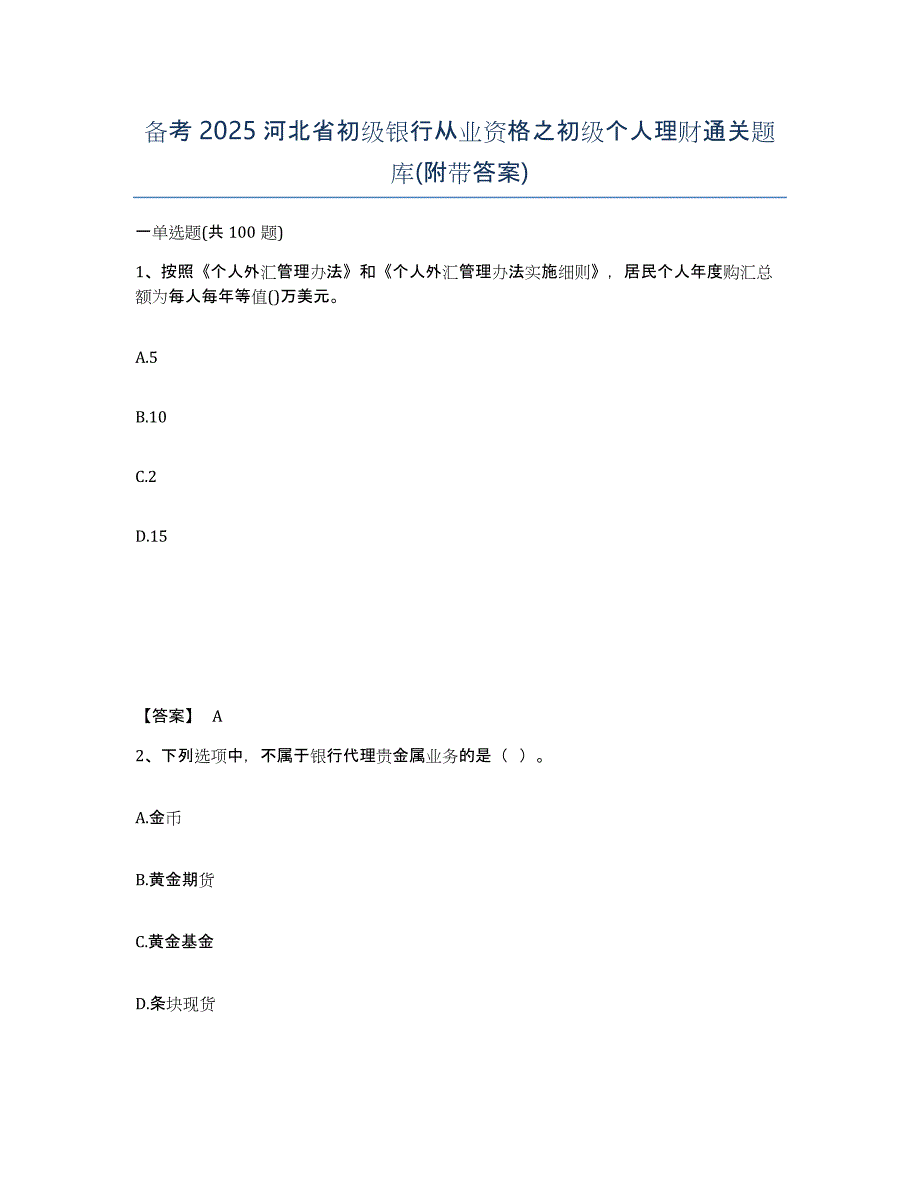 备考 2025 河北省初级银行从业资格之初级个人理财通关题库(附带答案)

一单选题(共 100 题)

1、按照《个人外汇管理办法》和《个人外汇管理办法实施细则》，居民个人年度购汇总额为每人每年等值()万美元。

A.5

B.10

C.2

D.15

【答案】 A

2、下列选项中，不属于银行代理贵金属业务的是（ ）。

A.金币

B.黄金期货

C.黄金基金

D.条块现货